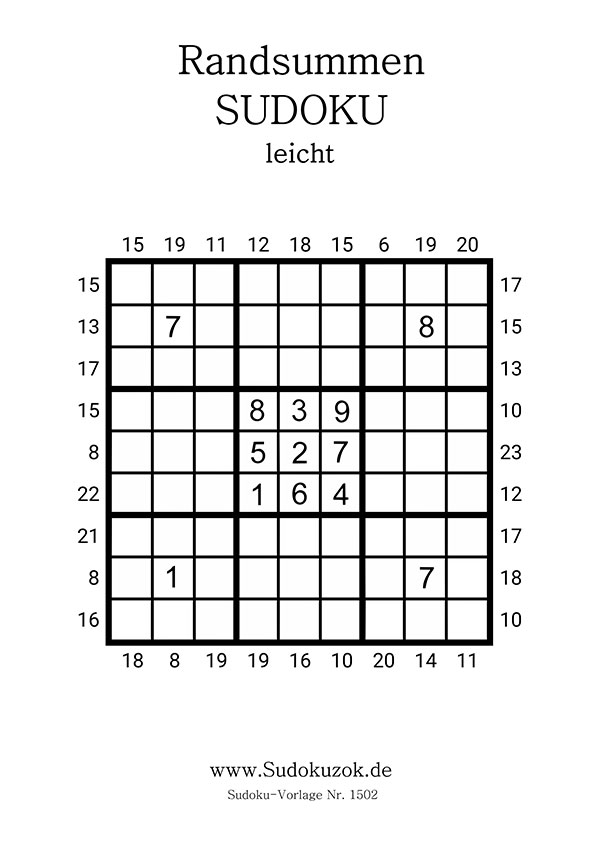 Randsummen
SUDOKU
leicht

| | 15 | 19 | 11 | 12 | 18 | 15 | 6 | 19 | 20 | |
|---|---|---|---|---|---|---|---|---|---|---|
| 15 | | | | | | | | | | 17 |
| 13 | | 7 | | | | | | 8 | | 15 |
| 17 | | | | | | | | | | 13 |
| 15 | | | | 8 | 3 | 9 | | | | 10 |
| 8 | | | | 5 | 2 | 7 | | | | 23 |
| 22 | | | | 1 | 6 | 4 | | | | 12 |
| 21 | | | | | | | | | | 17 |
| 8 | | 1 | | | | | | 7 | | 18 |
| 16 | | | | | | | | | | 10 |
| | 18 | 8 | 19 | 19 | 16 | 10 | 20 | 14 | 11 | |

www.Sudokuzok.de
Sudoku-Vorlage Nr. 1502